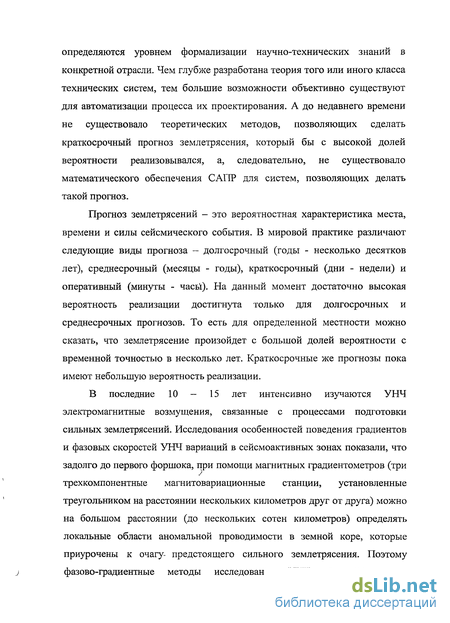 определяются уровнем формализации научно-технических знаний в конкретной отрасли. Чем глубже разработана теория того или иного класса технических систем, тем большие возможности объективно существуют для автоматизации процесса их проектирования. А до недавнего времени не существовало теоретических методов, позволяющих сделать краткосрочный прогноз землетрясения, который бы с высокой долей вероятности реализовывался, а, следовательно, не существовало математического обеспечения САПР для систем, позволяющих делать такой прогноз.

Прогноз землетрясений – это вероятностная характеристика места, времени и силы сейсмического события. В мировой практике различают следующие виды прогноза – долгосрочный (годы - несколько десятков лет), среднесрочный (месяцы - годы), краткосрочный (дни - недели) и оперативный (минуты - часы). На данный момент достаточно высокая вероятность реализации достигнута только для долгосрочных и среднесрочных прогнозов. То есть для определенной местности можно сказать, что землетрясение произойдет с большой долей вероятности с временной точностью в несколько лет. Краткосрочные же прогнозы пока имеют небольшую вероятность реализации.

В последние 10 – 15 лет интенсивно изучаются УНЧ электромагнитные возмущения, связанные с процессами подготовки сильных землетрясений. Исследования особенностей поведения градиентов и фазовых скоростей УНЧ вариаций в сейсмоактивных зонах показали, что задолго до первого форшока, при помощи магнитных градиентометров (три трехкомпонентные магнитовариационные станции, установленные треугольником на расстоянии нескольких километров друг от друга) можно на большом расстоянии (до нескольких сотен километров) определять локальные области аномальной проводимости в земной коре, которые приурочены к очагу предстоящего сильного землетрясения. Поэтому фазово-градиентные методы исследован

dsLib.net
библиотека диссертаций